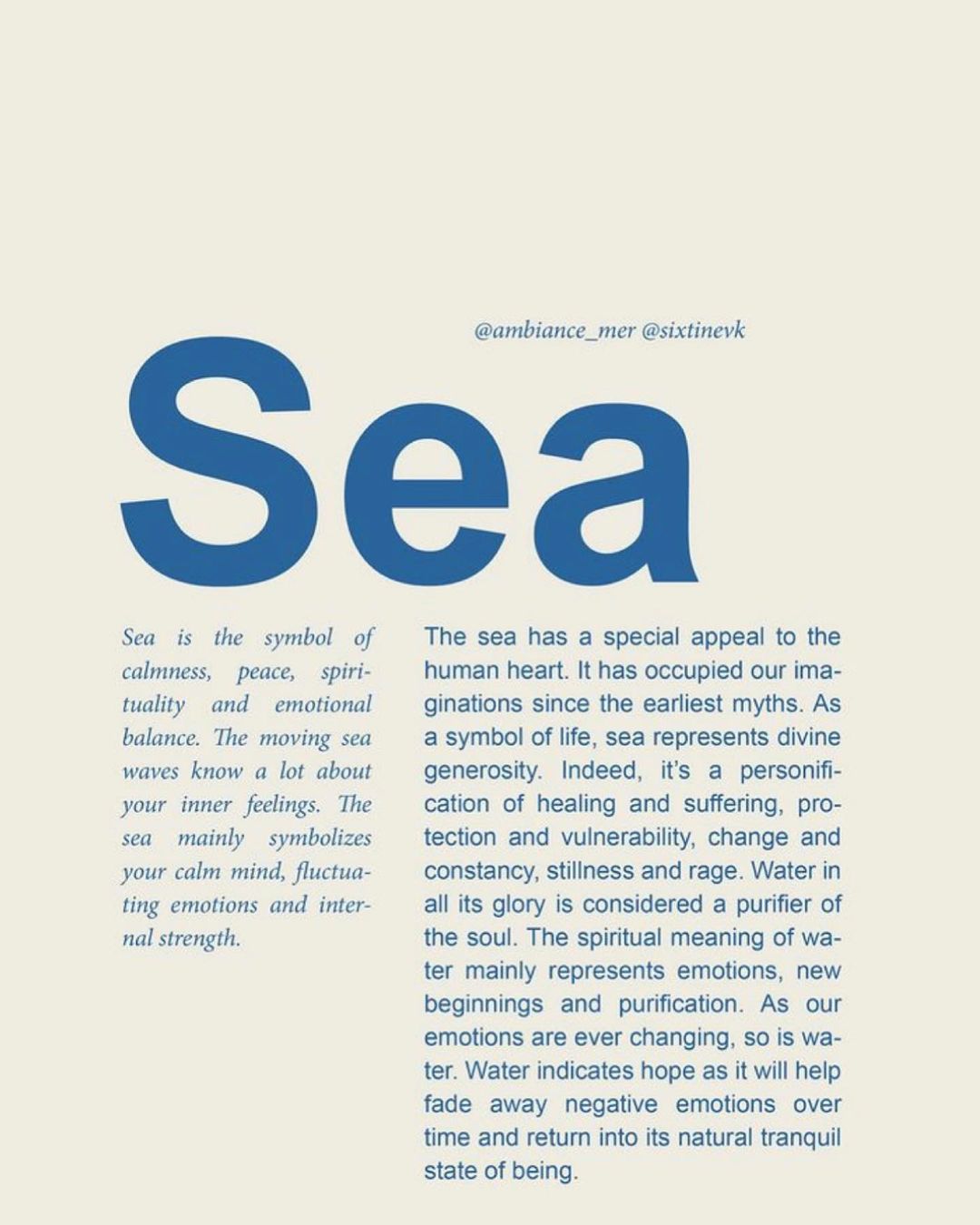 @ambiance_mer @sixtinevk

Sea

Sea is the symbol of calmness, peace, spirituality and emotional balance. The moving sea waves know a lot about your inner feelings. The sea mainly symbolizes your calm mind, fluctuating emotions and internal strength.

The sea has a special appeal to the human heart. It has occupied our imaginations since the earliest myths. As a symbol of life, sea represents divine generosity. Indeed, it's a personification of healing and suffering, protection and vulnerability, change and constancy, stillness and rage. Water in all its glory is considered a purifier of the soul. The spiritual meaning of water mainly represents emotions, new beginnings and purification. As our emotions are ever changing, so is water. Water indicates hope as it will help fade away negative emotions over time and return into its natural tranquil state of being.